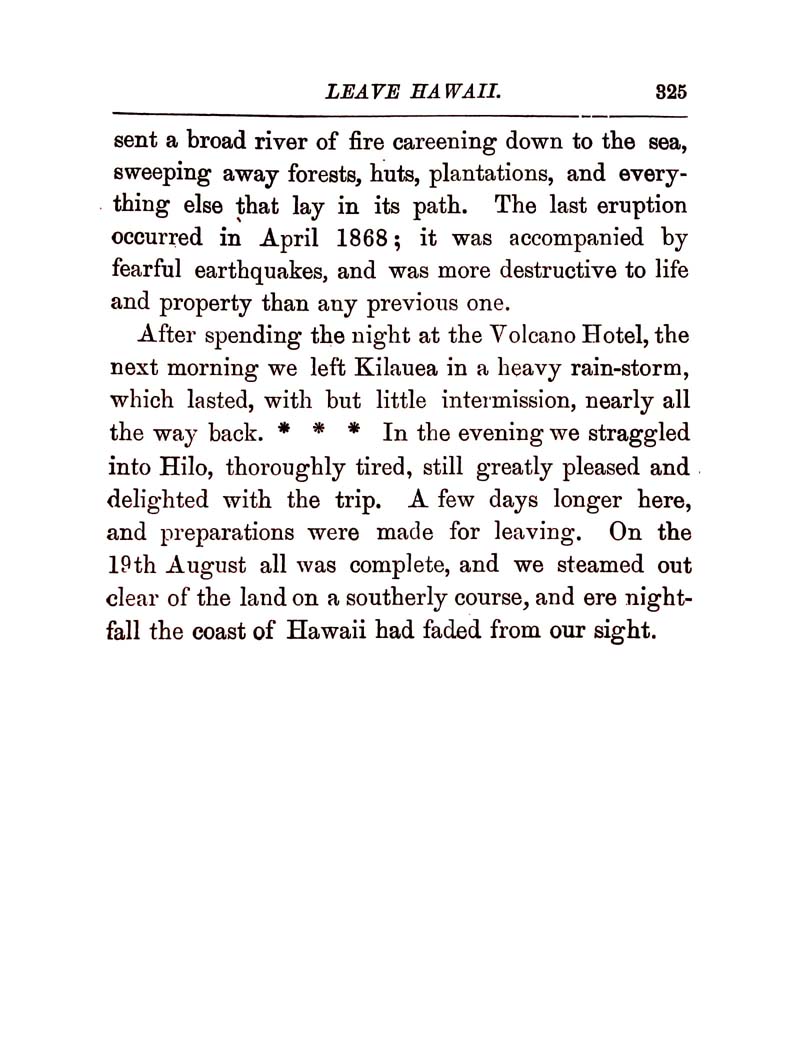 LEAVE HAWAII. 325

sent a broad river of fire careening down to the sea, sweeping away forests, huts, plantations, and everything else that lay in its path. The last eruption occurred in April 1868; it was accompanied by fearful earthquakes, and was more destructive to life and property than any previous one.

After spending the night at the Volcano Hotel, the next morning we left Kilauea in a heavy rain-storm, which lasted, with but little intermission, nearly all the way back. * * * In the evening we straggled into Hilo, thoroughly tired, still greatly pleased and delighted with the trip. A few days longer here, and preparations were made for leaving. On the 19th August all was complete, and we steamed out clear of the land on a southerly course, and ere nightfall the coast of Hawaii had faded from our sight.